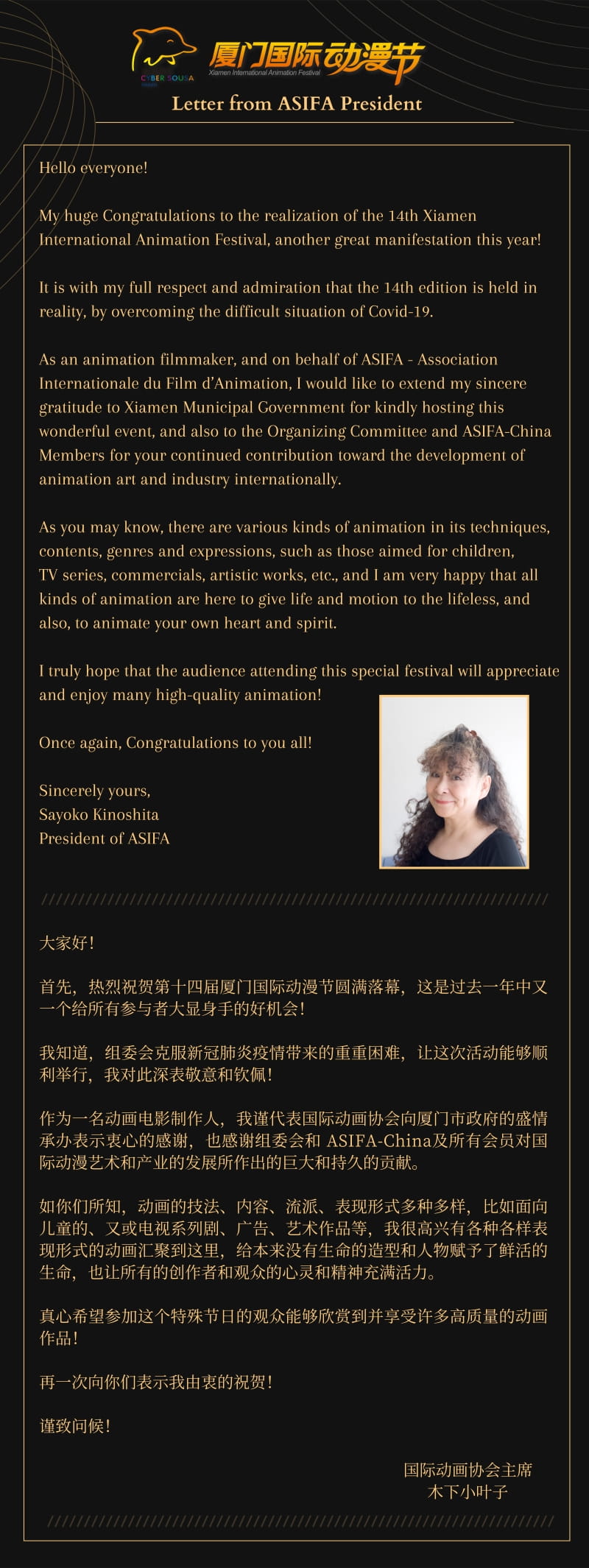 CYBER SOUSA
厦门国际动漫节
Xiamen International Animation Festival

Letter from ASIFA President

Hello everyone!

My huge Congratulations to the realization of the 14th Xiamen International Animation Festival, another great manifestation this year!

It is with my full respect and admiration that the 14th edition is held in reality, by overcoming the difficult situation of Covid-19.

As an animation filmmaker, and on behalf of ASIFA - Association Internationale du Film d'Animation, I would like to extend my sincere gratitude to Xiamen Municipal Government for kindly hosting this wonderful event, and also to the Organizing Committee and ASIFA-China Members for your continued contribution toward the development of animation art and industry internationally.

As you may know, there are various kinds of animation in its techniques, contents, genres and expressions, such as those aimed for children, TV series, commercials, artistic works, etc., and I am very happy that all kinds of animation are here to give life and motion to the lifeless, and also, to animate your own heart and spirit.

I truly hope that the audience attending this special festival will appreciate and enjoy many high-quality animation!

Once again, Congratulations to you all!

Sincerely yours,
Sayoko Kinoshita
President of ASIFA

大家好！

首先，热烈祝贺第十四届厦门国际动漫节圆满落幕，这是过去一年中又一个给所有参与者大显身手的好机会！

我知道，组委会克服新冠肺炎疫情带来的重重困难，让这次活动能够顺利举行，我对此深表敬意和钦佩！

作为一名动画电影制作人，我谨代表国际动画协会向厦门市政府的盛情承办表示衷心的感谢，也感谢组委会和 ASIFA-China及所有会员对国际动漫艺术和产业的发展所作出的巨大和持久的贡献。

如你们所知，动画的技法、内容、流派、表现形式多种多样，比如面向儿童的、又或电视系列剧、广告、艺术作品等，我很高兴有各种各样表现形式的动画汇聚到这里，给本来没有生命的造型和人物赋予了鲜活的生命，也让所有的创作者和观众的心灵和精神充满活力。

真心希望参加这个特殊节日的观众能够欣赏到并享受许多高质量的动画作品！

再一次向你们表示我由衷的祝贺！

谨致问候！

国际动画协会主席
木下小叶子